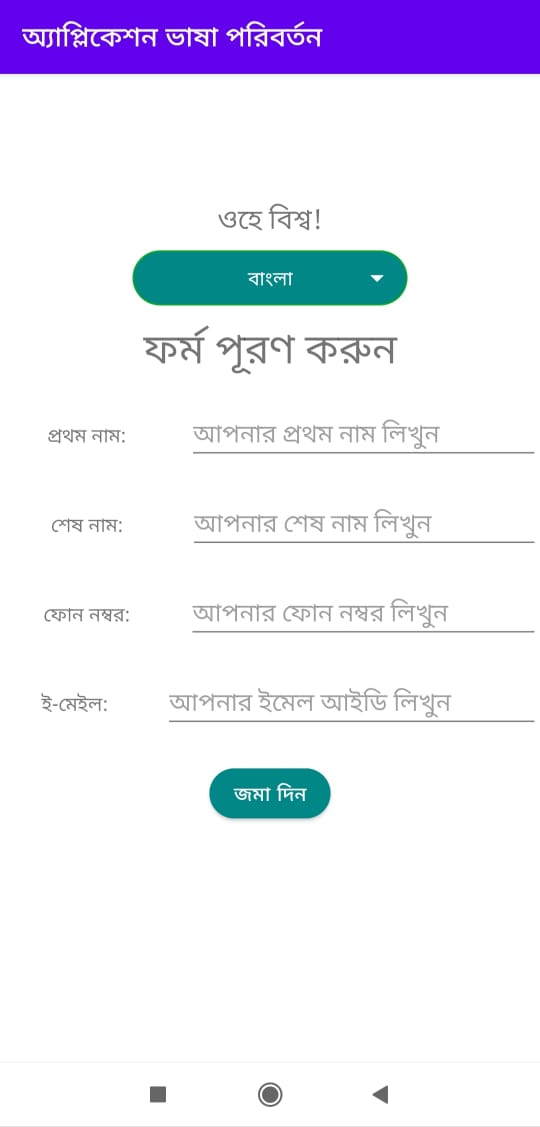 অ্যাপ্লিকেশন ভাষা পরিবর্তন

ওহে বিশ্ব!

বাংলা

ফর্ম পূরণ করুন

প্রথম নাম: আপনার প্রথম নাম লিখুন

শেষ নাম: আপনার শেষ নাম লিখুন

ফোন নম্বর: আপনার ফোন নম্বর লিখুন

ই-মেইল: আপনার ইমেল আইডি লিখুন

জমা দিন